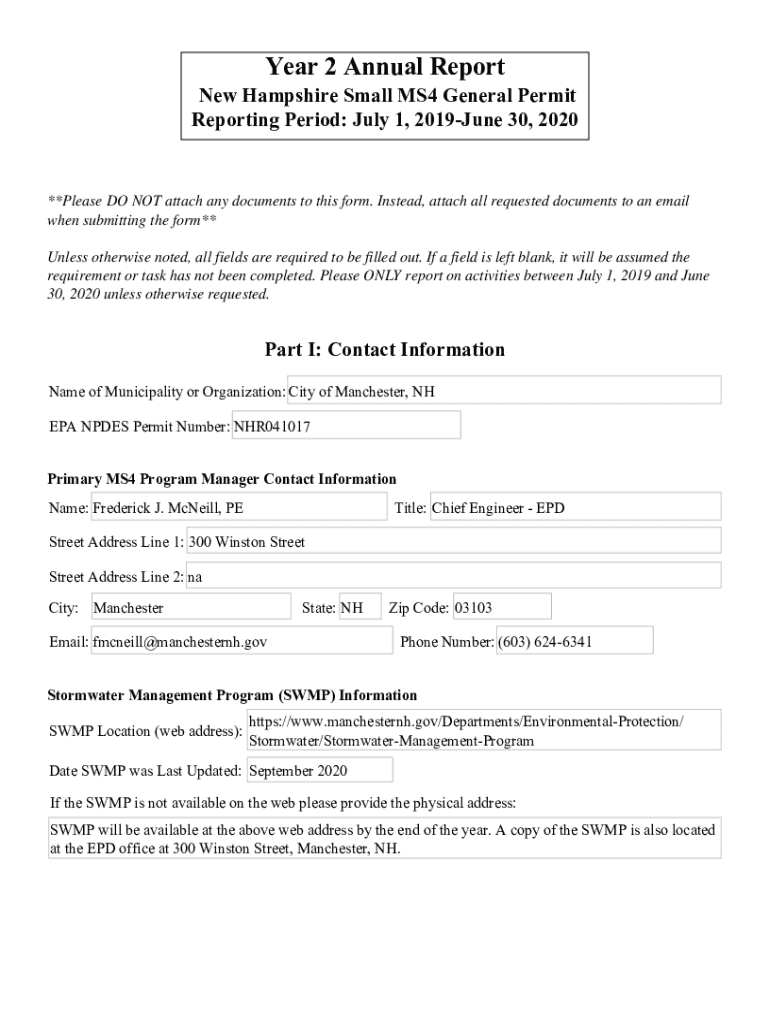 Year 2 Annual Report
New Hampshire Small MS4 General Permit
Reporting Period: July 1, 2019-June 30, 2020

**Please DO NOT attach any documents to this form. Instead, attach all requested documents to an email when submitting the form**

Unless otherwise noted, all fields are required to be filled out. If a field is left blank, it will be assumed the requirement or task has not been completed. Please ONLY report on activities between July 1, 2019 and June 30, 2020 unless otherwise requested.

Part I: Contact Information

Name of Municipality or Organization: City of Manchester, NH

EPA NPDES Permit Number: NHR041017

Primary MS4 Program Manager Contact Information

Name: Frederick J. McNeill, PE

Title: Chief Engineer - EPD

Street Address Line 1: 300 Winston Street

Street Address Line 2: na

City: Manchester

State: NH

Zip Code: 03103

Email: fmcneill@manchesternh.gov

Phone Number: (603) 624-6341

Stormwater Management Program (SWMP) Information

SWMP Location (web address): https://www.manchesternh.gov/Departments/Environmental-Protection/Stormwater/Stormwater-Management-Program

Date SWMP was Last Updated: September 2020

If the SWMP is not available on the web please provide the physical address:

SWMP will be available at the above web address by the end of the year. A copy of the SWMP is also located at the EPD office at 300 Winston Street, Manchester, NH.